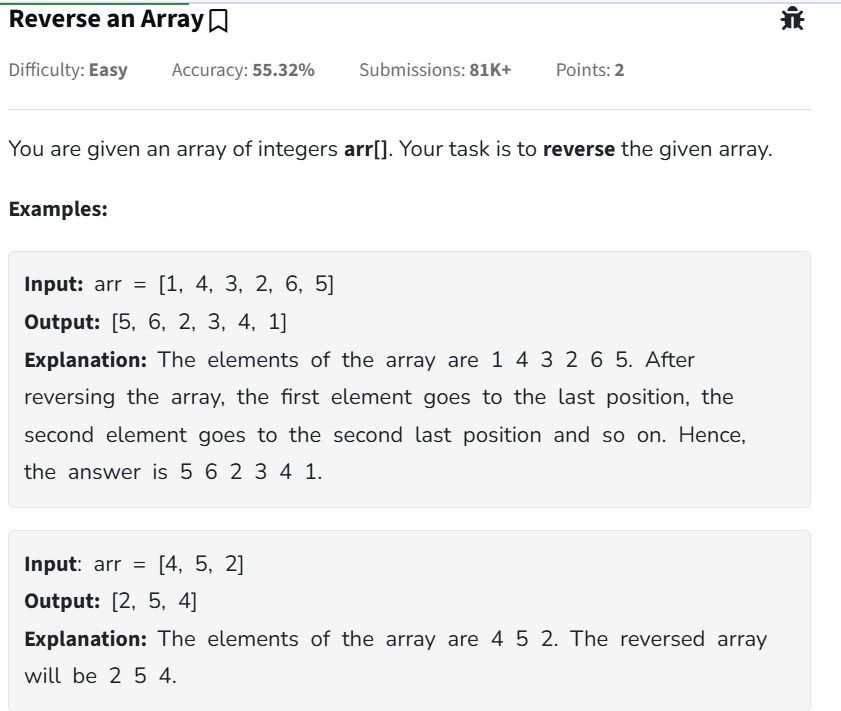 Reverse an Array

Difficulty: Easy Accuracy: 55.32% Submissions: 81K+ Points: 2

You are given an array of integers arr[]. Your task is to reverse the given array.

Examples:

Input: arr = [1, 4, 3, 2, 6, 5]
Output: [5, 6, 2, 3, 4, 1]
Explanation: The elements of the array are 1 4 3 2 6 5. After reversing the array, the first element goes to the last position, the second element goes to the second last position and so on. Hence, the answer is 5 6 2 3 4 1.

Input: arr = [4, 5, 2]
Output: [2, 5, 4]
Explanation: The elements of the array are 4 5 2. The reversed array will be 2 5 4.